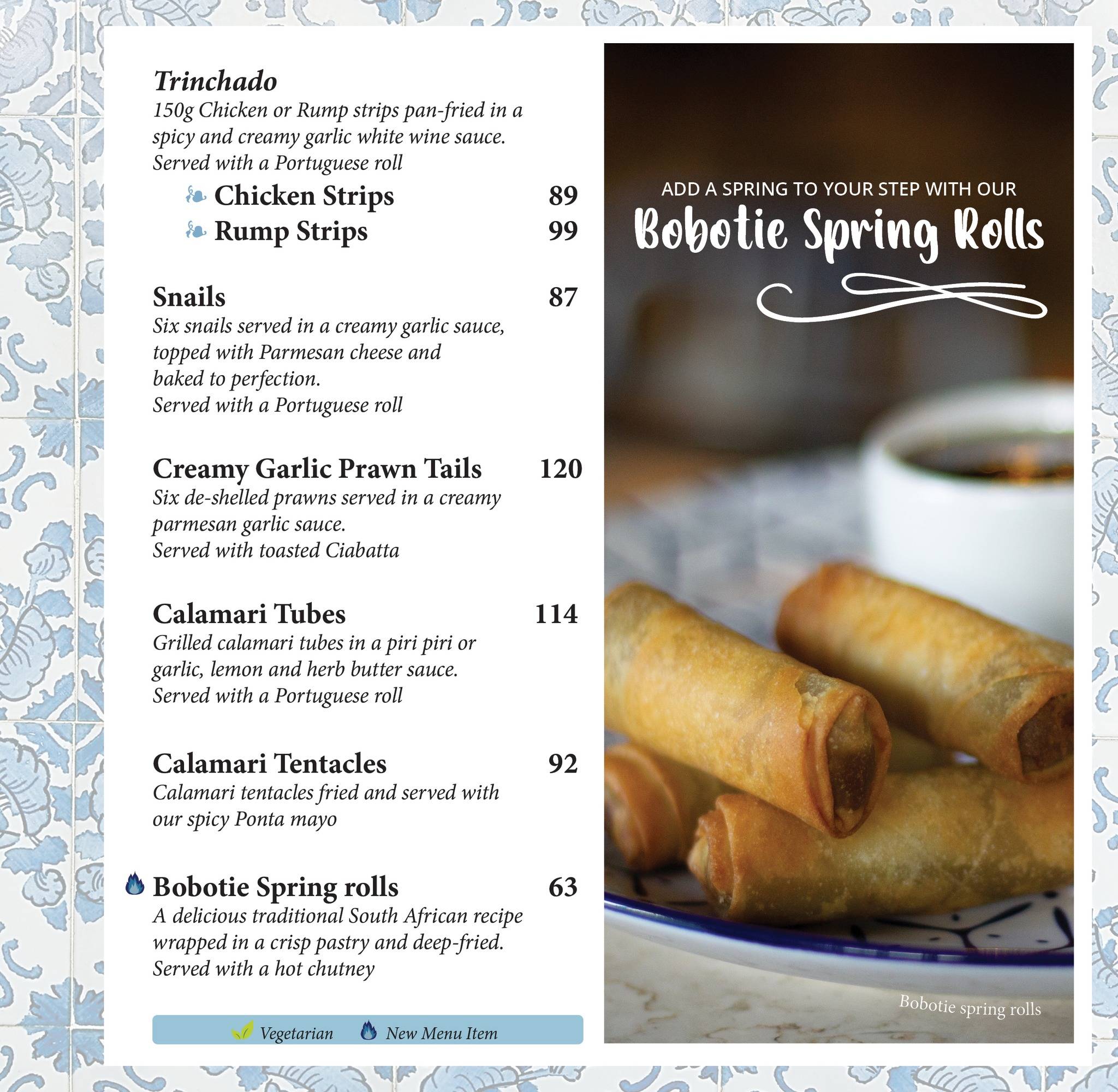 Trinchado
150g Chicken or Rump strips pan-fried in a spicy and creamy garlic white wine sauce. Served with a Portuguese roll

Chicken Strips 89
Rump Strips 99

Snails 87
Six snails served in a creamy garlic sauce, topped with Parmesan cheese and baked to perfection.
Served with a Portuguese roll

Creamy Garlic Prawn Tails 120
Six de-shelled prawns served in a creamy parmesan garlic sauce.
Served with toasted Ciabatta

Calamari Tubes 114
Grilled calamari tubes in a piri piri or garlic, lemon and herb butter sauce.
Served with a Portuguese roll

Calamari Tentacles 92
Calamari tentacles fried and served with our spicy Ponta mayo

Bobotie Spring rolls 63
A delicious traditional South African recipe wrapped in a crisp pastry and deep-fried.
Served with a hot chutney

Vegetarian New Menu Item

ADD A SPRING TO YOUR STEP WITH OUR
Bobotie Spring Rolls

Bobotie spring rolls